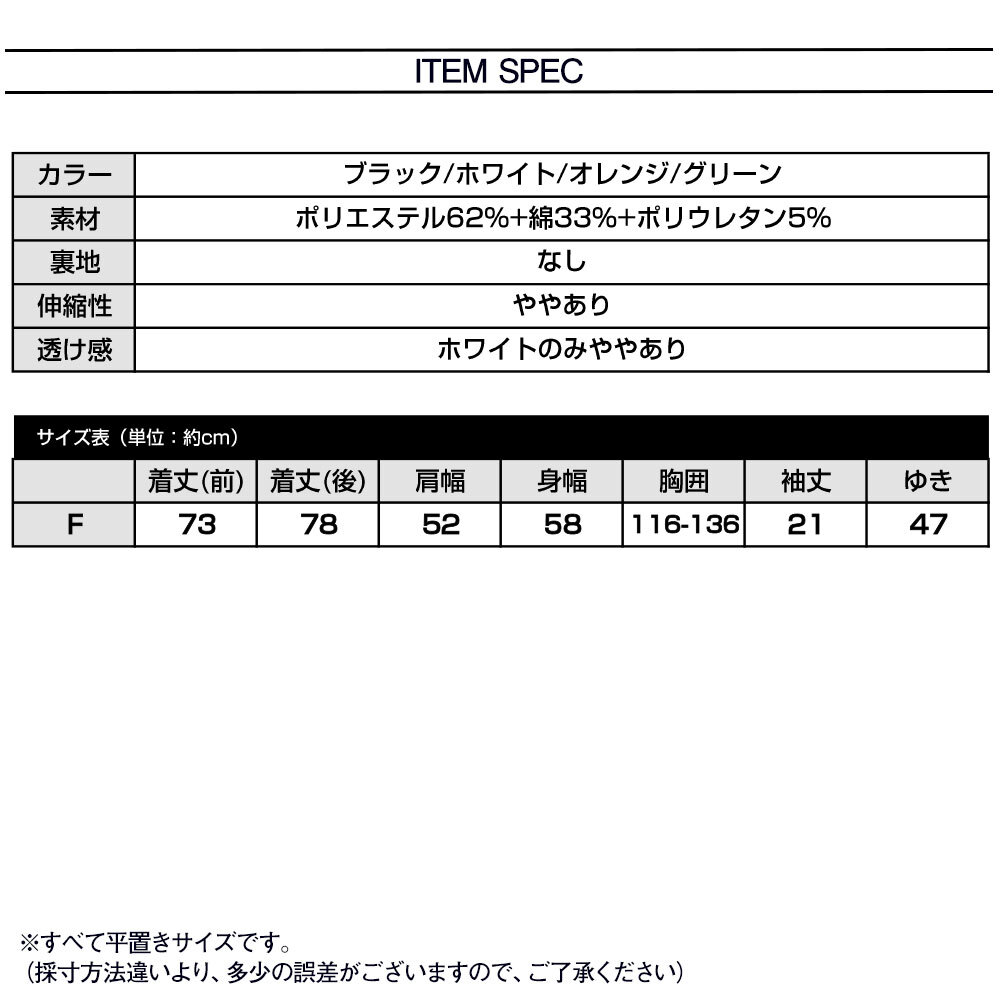 ITEM SPEC

| カラー | ブラック/ホワイト/オレンジ/グリーン |
|---|---|
| 素材 | ポリエステル62%+綿33%+ポリウレタン5% |
| 裏地 | なし |
| 伸縮性 | ややあり |
| 透け感 | ホワイトのみややあり |

サイズ表（単位：約cm）

| | 着丈(前) | 着丈(後) | 肩幅 | 身幅 | 胸囲 | 袖丈 | ゆき |
|---|---|---|---|---|---|---|---|
| F | 73 | 78 | 52 | 58 | 116-136 | 21 | 47 |

※すべて平置きサイズです。
（採寸方法違いより、多少の誤差がございますので、ご了承ください）